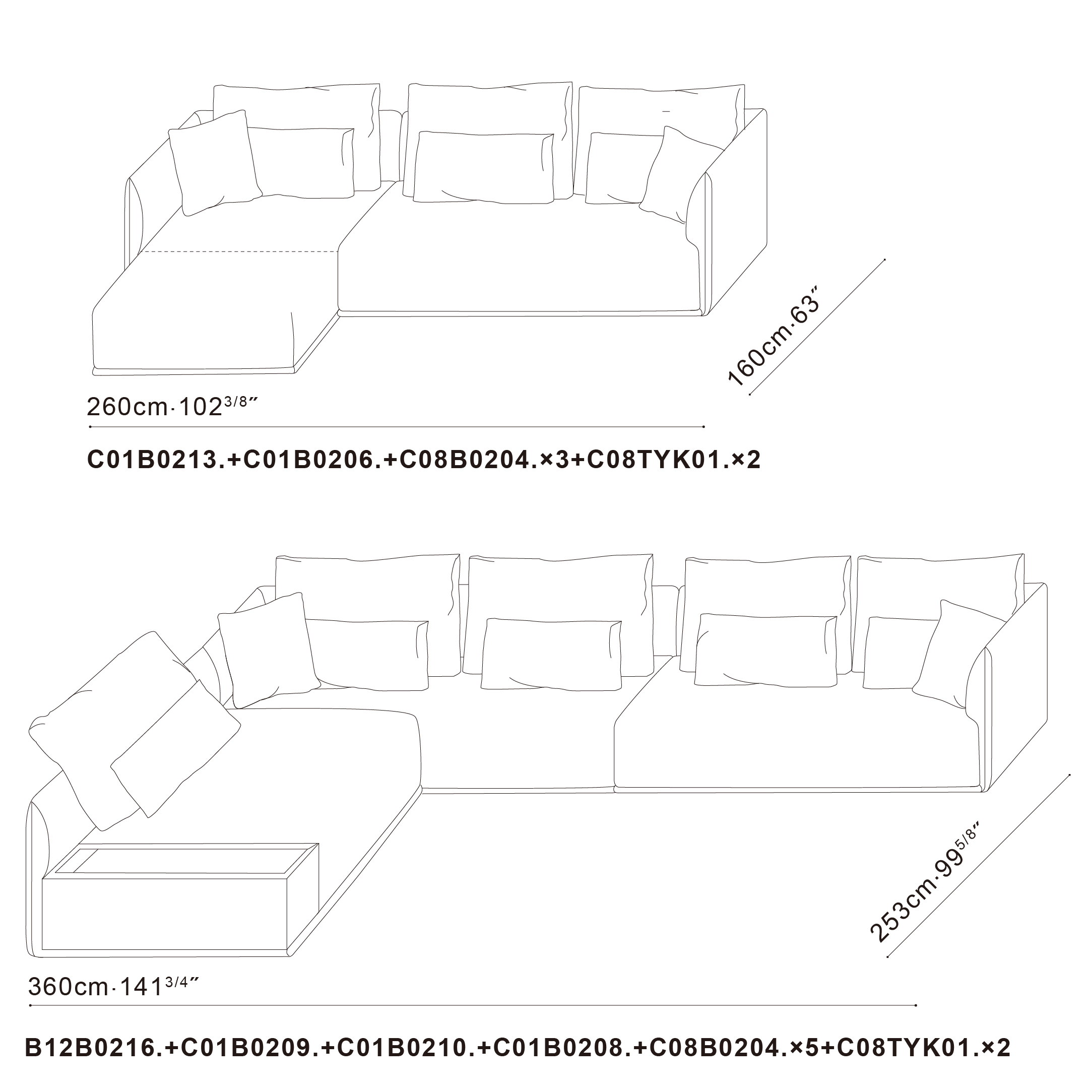 160cm·63″

260cm·102$^{3/8}$″

C01B0213.+C01B0206.+C08B0204.×3+C08TYK01.×2

253cm·99$^{5/8}$″

360cm·141$^{3/4}$″

B12B0216.+C01B0209.+C01B0210.+C01B0208.+C08B0204.×5+C08TYK01.×2